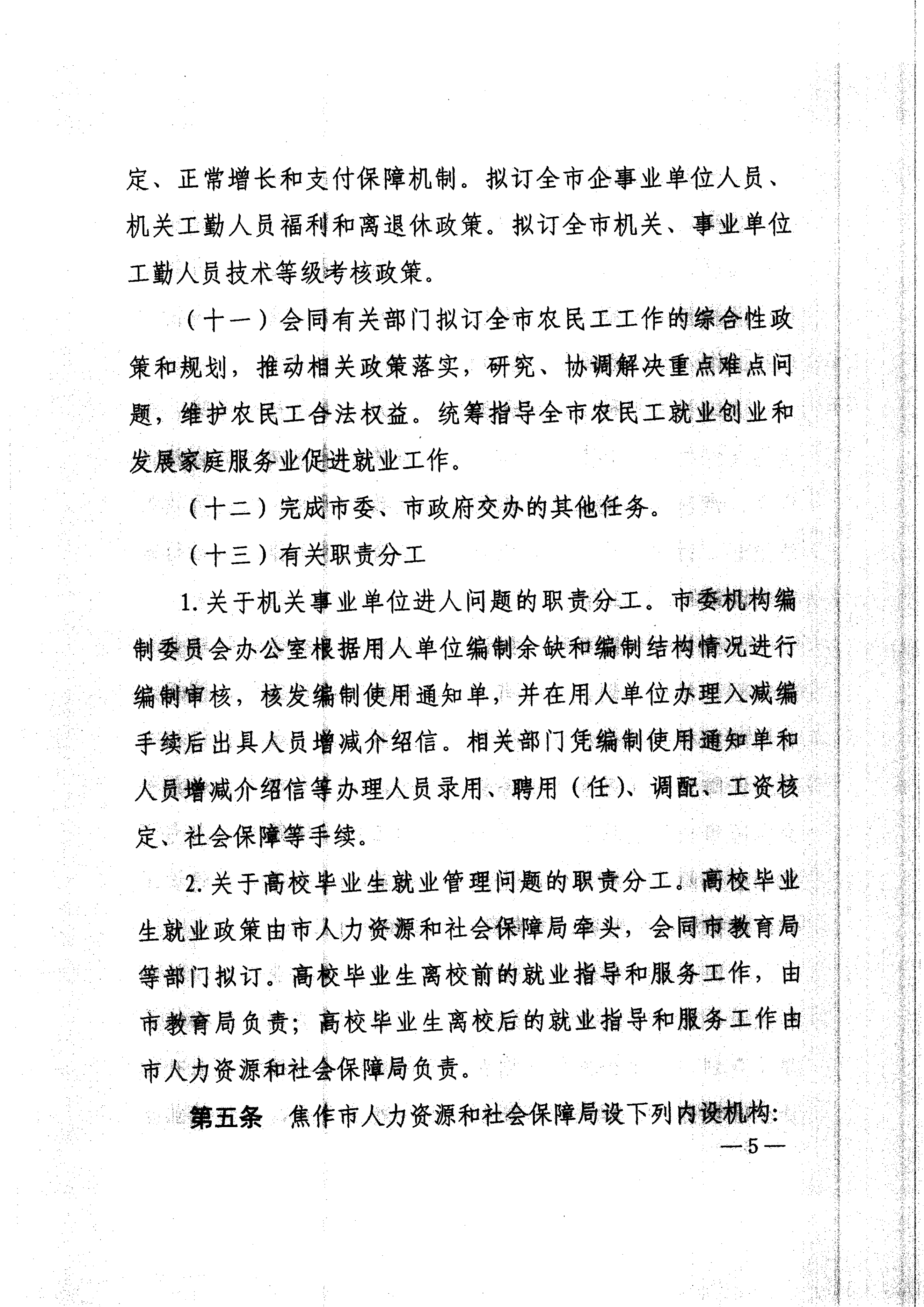 定、正常增长和支付保障机制。拟订全市企事业单位人员、机关工勤人员福利和离退休政策。拟订全市机关、事业单位工勤人员技术等级考核政策。

（十一）会同有关部门拟订全市农民工工作的综合性政策和规划，推动相关政策落实，研究、协调解决重点难点问题，维护农民工合法权益。统筹指导全市农民工就业创业和发展家庭服务业促进就业工作。

（十二）完成市委、市政府交办的其他任务。

（十三）有关职责分工

1.关于机关事业单位进人问题的职责分工。市委机构编制委员会办公室根据用人单位编制余缺和编制结构情况进行编制审核，核发编制使用通知单，并在用人单位办理入减编手续后出具人员增减介绍信。相关部门凭编制使用通知单和人员增减介绍信等办理人员录用、聘用（任）、调配、工资核定、社会保障等手续。

2.关于高校毕业生就业管理问题的职责分工。高校毕业生就业政策由市人力资源和社会保障局牵头，会同市教育局等部门拟订。高校毕业生离校前的就业指导和服务工作，由市教育局负责；高校毕业生离校后的就业指导和服务工作由市人力资源和社会保障局负责。

第五条　焦作市人力资源和社会保障局设下列内设机构：

—5—